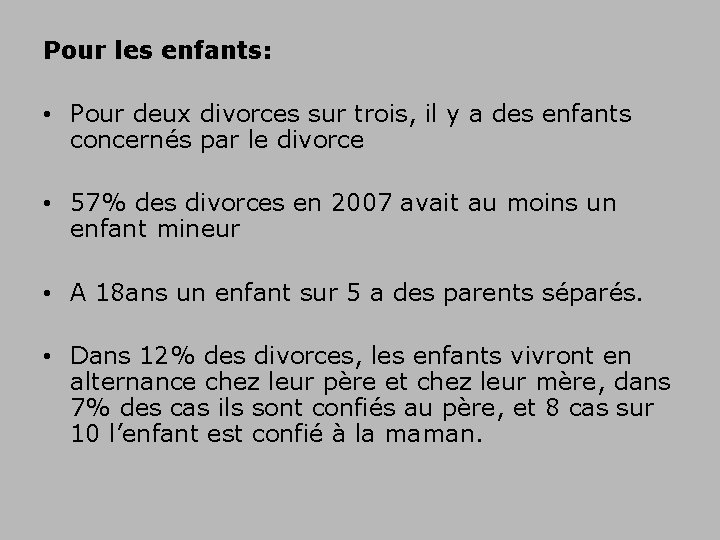 Pour les enfants:

• Pour deux divorces sur trois, il y a des enfants concernés par le divorce

• 57% des divorces en 2007 avait au moins un enfant mineur

• A 18ans un enfant sur 5 a des parents séparés.

• Dans 12% des divorces, les enfants vivront en alternance chez leur père et chez leur mère, dans 7% des cas ils sont confiés au père, et 8 cas sur 10 l'enfant est confié à la maman.